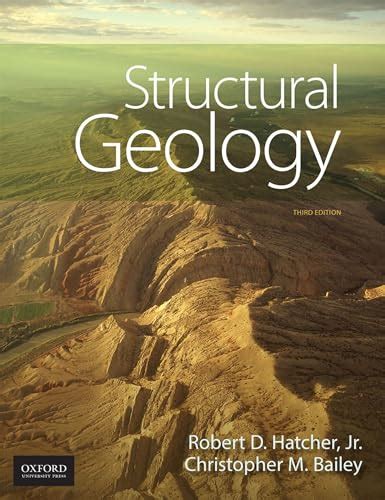 Structural Geology

THIRD EDITION

Robert D. Hatcher, Jr.
Christopher M. Bailey

OXFORD
UNIVERSITY PRESS